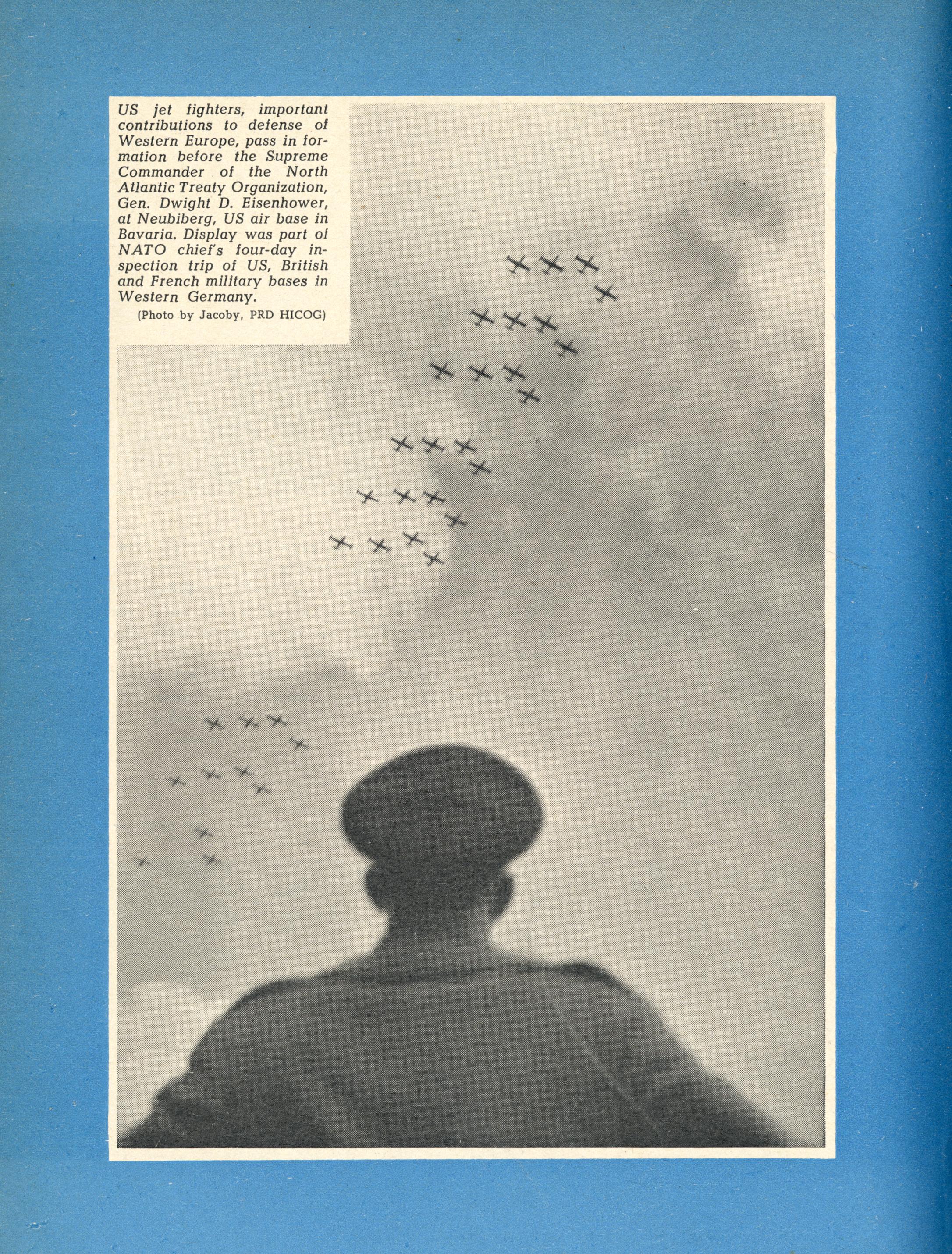 US jet fighters, important contributions to defense of Western Europe, pass in formation before the Supreme Commander of the North Atlantic Treaty Organization, Gen. Dwight D. Eisenhower, at Neubiberg, US air base in Bavaria. Display was part of NATO chief's four-day inspection trip of US, British and French military bases in Western Germany.

(Photo by Jacoby, PRD HICOG)